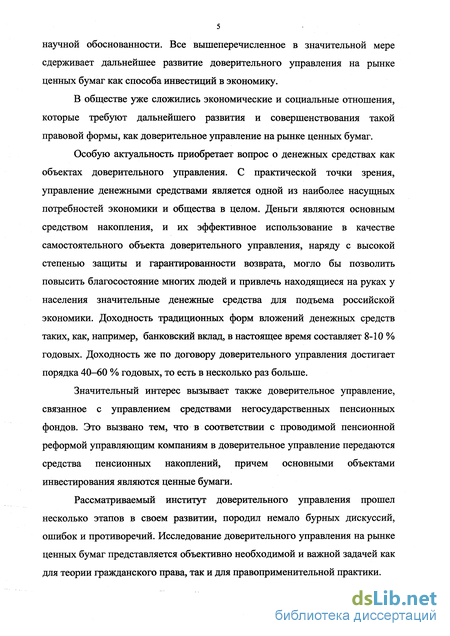 5

научной обоснованности. Все вышеперечисленное в значительной мере сдерживает дальнейшее развитие доверительного управления на рынке ценных бумаг как способа инвестиций в экономику.

В обществе уже сложились экономические и социальные отношения, которые требуют дальнейшего развития и совершенствования такой правовой формы, как доверительное управление на рынке ценных бумаг.

Особую актуальность приобретает вопрос о денежных средствах как объектах доверительного управления. С практической точки зрения, управление денежными средствами является одной из наиболее насущных потребностей экономики и общества в целом. Деньги являются основным средством накопления, и их эффективное использование в качестве самостоятельного объекта доверительного управления, наряду с высокой степенью защиты и гарантированности возврата, могло бы позволить повысить благосостояние многих людей и привлечь находящиеся на руках у населения значительные денежные средства для подъема российской экономики. Доходность традиционных форм вложений денежных средств таких, как, например, банковский вклад, в настоящее время составляет 8-10 % годовых. Доходность же по договору доверительного управления достигает порядка 40–60 % годовых, то есть в несколько раз больше.

Значительный интерес вызывает также доверительное управление, связанное с управлением средствами негосударственных пенсионных фондов. Это вызвано тем, что в соответствии с проводимой пенсионной реформой управляющим компаниям в доверительное управление передаются средства пенсионных накоплений, причем основными объектами инвестирования являются ценные бумаги.

Рассматриваемый институт доверительного управления прошел несколько этапов в своем развитии, породил немало бурных дискуссий, ошибок и противоречий. Исследование доверительного управления на рынке ценных бумаг представляется объективно необходимой и важной задачей как для теории гражданского права, так и для правоприменительной практики.

dsLib.net
библиотека диссертаций